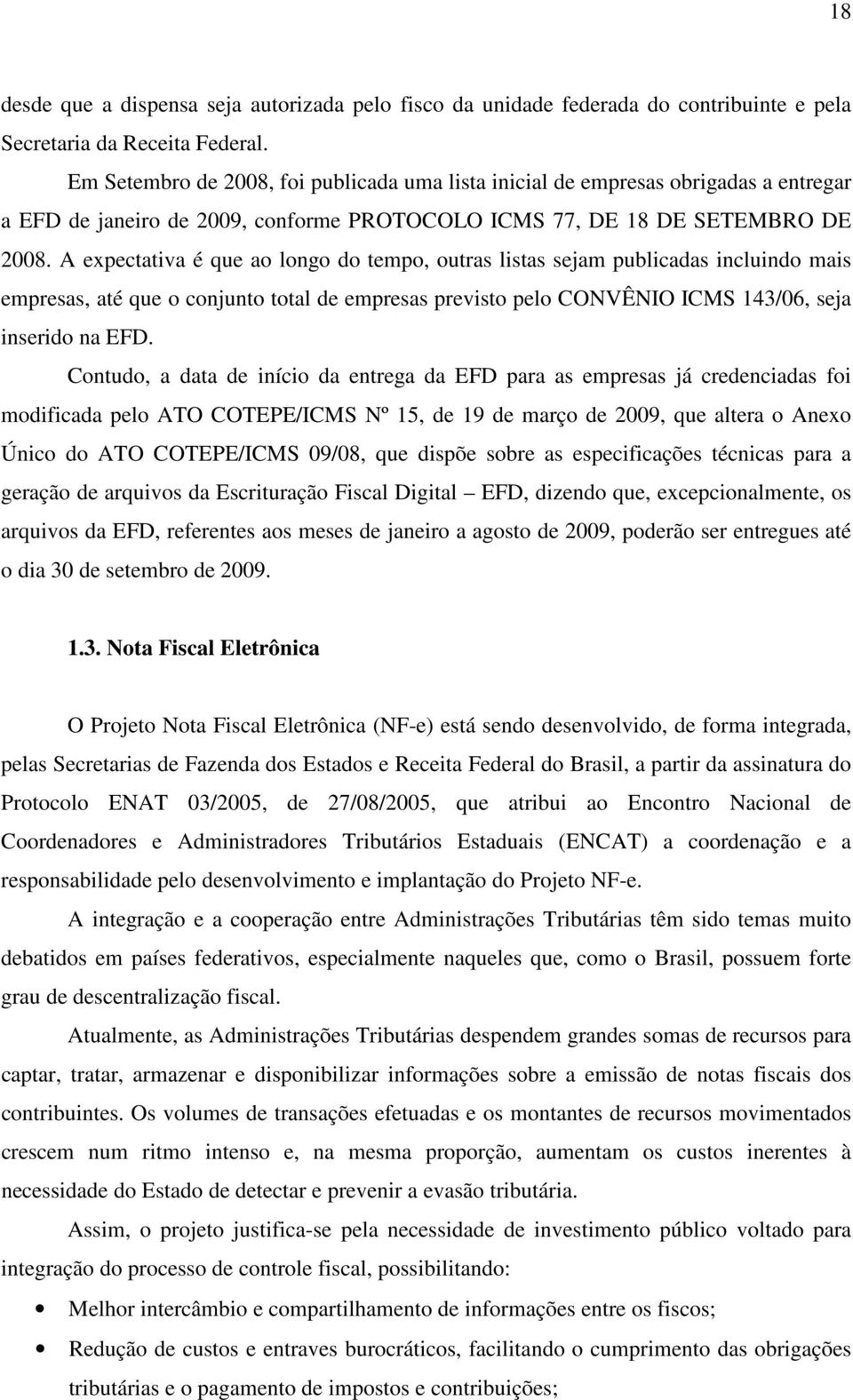 18

desde que a dispensa seja autorizada pelo fisco da unidade federada do contribuinte e pela Secretaria da Receita Federal.

Em Setembro de 2008, foi publicada uma lista inicial de empresas obrigadas a entregar a EFD de janeiro de 2009, conforme PROTOCOLO ICMS 77, DE 18 DE SETEMBRO DE 2008. A expectativa é que ao longo do tempo, outras listas sejam publicadas incluindo mais empresas, até que o conjunto total de empresas previsto pelo CONVÊNIO ICMS 143/06, seja inserido na EFD.

Contudo, a data de início da entrega da EFD para as empresas já credenciadas foi modificada pelo ATO COTEPE/ICMS Nº 15, de 19 de março de 2009, que altera o Anexo Único do ATO COTEPE/ICMS 09/08, que dispõe sobre as especificações técnicas para a geração de arquivos da Escrituração Fiscal Digital – EFD, dizendo que, excepcionalmente, os arquivos da EFD, referentes aos meses de janeiro a agosto de 2009, poderão ser entregues até o dia 30 de setembro de 2009.

1.3. Nota Fiscal Eletrônica

O Projeto Nota Fiscal Eletrônica (NF-e) está sendo desenvolvido, de forma integrada, pelas Secretarias de Fazenda dos Estados e Receita Federal do Brasil, a partir da assinatura do Protocolo ENAT 03/2005, de 27/08/2005, que atribui ao Encontro Nacional de Coordenadores e Administradores Tributários Estaduais (ENCAT) a coordenação e a responsabilidade pelo desenvolvimento e implantação do Projeto NF-e.

A integração e a cooperação entre Administrações Tributárias têm sido temas muito debatidos em países federativos, especialmente naqueles que, como o Brasil, possuem forte grau de descentralização fiscal.

Atualmente, as Administrações Tributárias despendem grandes somas de recursos para captar, tratar, armazenar e disponibilizar informações sobre a emissão de notas fiscais dos contribuintes. Os volumes de transações efetuadas e os montantes de recursos movimentados crescem num ritmo intenso e, na mesma proporção, aumentam os custos inerentes à necessidade do Estado de detectar e prevenir a evasão tributária.

Assim, o projeto justifica-se pela necessidade de investimento público voltado para integração do processo de controle fiscal, possibilitando:

• Melhor intercâmbio e compartilhamento de informações entre os fiscos;
• Redução de custos e entraves burocráticos, facilitando o cumprimento das obrigações tributárias e o pagamento de impostos e contribuições;